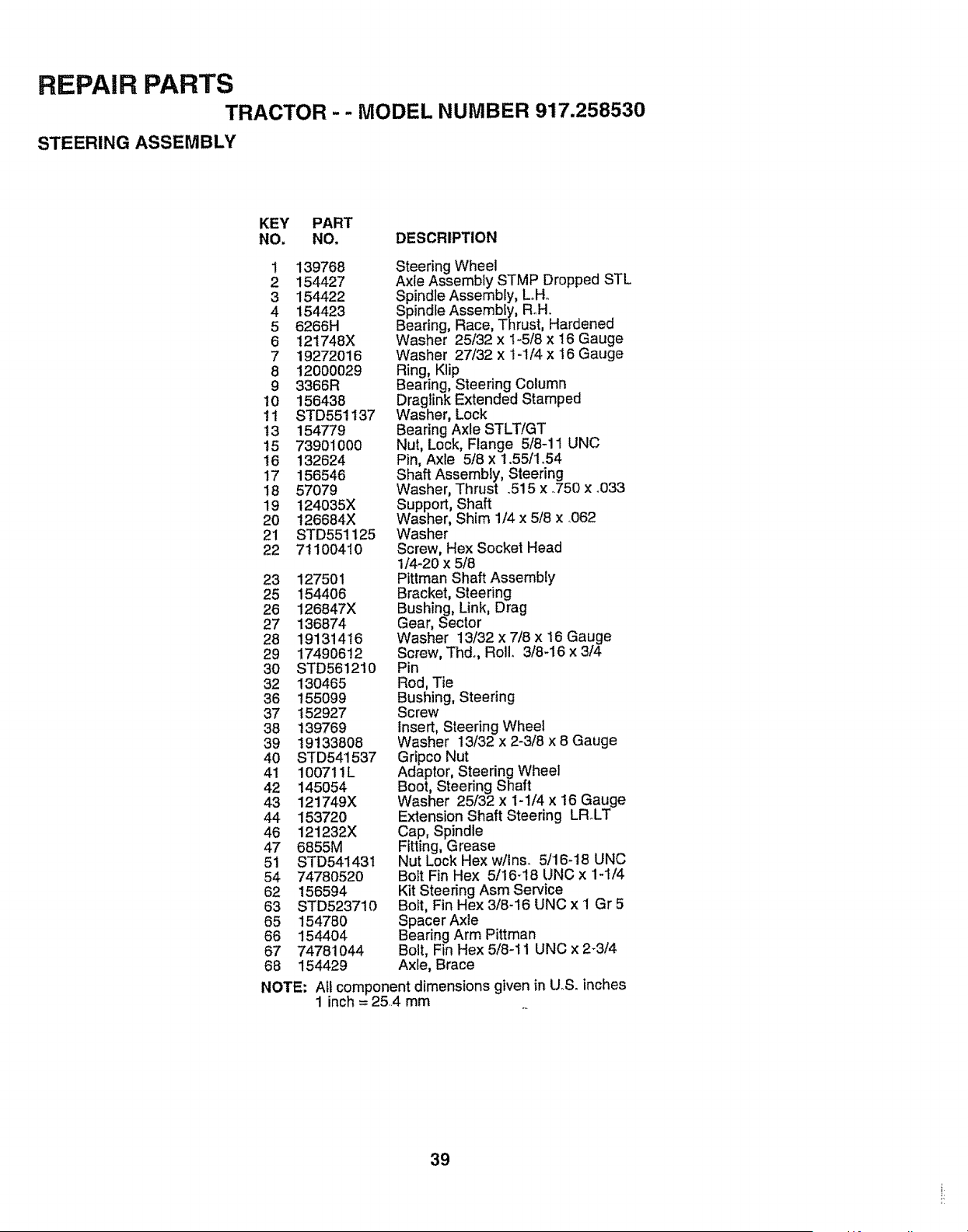 REPAIR PARTS

TRACTOR - - MODEL NUMBER 917.258530

STEERING ASSEMBLY

| KEY NO. | PART NO. | DESCRIPTION |
|---|---|---|
| 1 | 139768 | Steering Wheel |
| 2 | 154427 | Axle Assembly STMP Dropped STL |
| 3 | 154422 | Spindle Assembly, L.H. |
| 4 | 154423 | Spindle Assembly, R.H. |
| 5 | 6266H | Bearing, Race, Thrust, Hardened |
| 6 | 121748X | Washer 25/32 x 1-5/8 x 16 Gauge |
| 7 | 19272016 | Washer 27/32 x 1-1/4 x 16 Gauge |
| 8 | 12000029 | Ring, Klip |
| 9 | 3366R | Bearing, Steering Column |
| 10 | 156438 | Draglink Extended Stamped |
| 11 | STD551137 | Washer, Lock |
| 13 | 154779 | Bearing Axle STLT/GT |
| 15 | 73901000 | Nut, Lock, Flange 5/8-11 UNC |
| 16 | 132624 | Pin, Axle 5/8 x 1.55/1.54 |
| 17 | 156546 | Shaft Assembly, Steering |
| 18 | 57079 | Washer, Thrust .515 x .750 x .033 |
| 19 | 124035X | Support, Shaft |
| 20 | 126684X | Washer, Shim 1/4 x 5/8 x .062 |
| 21 | STD551125 | Washer |
| 22 | 71100410 | Screw, Hex Socket Head 1/4-20 x 5/8 |
| 23 | 127501 | Pittman Shaft Assembly |
| 25 | 154406 | Bracket, Steering |
| 26 | 126847X | Bushing, Link, Drag |
| 27 | 136874 | Gear, Sector |
| 28 | 19131416 | Washer 13/32 x 7/8 x 16 Gauge |
| 29 | 17490612 | Screw, Thd., Roll. 3/8-16 x 3/4 |
| 30 | STD561210 | Pin |
| 32 | 130465 | Rod, Tie |
| 36 | 155099 | Bushing, Steering |
| 37 | 152927 | Screw |
| 38 | 139769 | Insert, Steering Wheel |
| 39 | 19133808 | Washer 13/32 x 2-3/8 x 8 Gauge |
| 40 | STD541537 | Gripco Nut |
| 41 | 100711L | Adaptor, Steering Wheel |
| 42 | 145054 | Boot, Steering Shaft |
| 43 | 121749X | Washer 25/32 x 1-1/4 x 16 Gauge |
| 44 | 153720 | Extension Shaft Steering LR.LT |
| 46 | 121232X | Cap, Spindle |
| 47 | 6855M | Fitting, Grease |
| 51 | STD541431 | Nut Lock Hex w/Ins. 5/16-18 UNC |
| 54 | 74780520 | Bolt Fin Hex 5/16-18 UNC x 1-1/4 |
| 62 | 156594 | Kit Steering Asm Service |
| 63 | STD523710 | Bolt, Fin Hex 3/8-16 UNC x 1 Gr 5 |
| 65 | 154780 | Spacer Axle |
| 66 | 154404 | Bearing Arm Pittman |
| 67 | 74781044 | Bolt, Fin Hex 5/8-11 UNC x 2-3/4 |
| 68 | 154429 | Axle, Brace |

NOTE: All component dimensions given in U.S. inches
1 inch = 25.4 mm

39